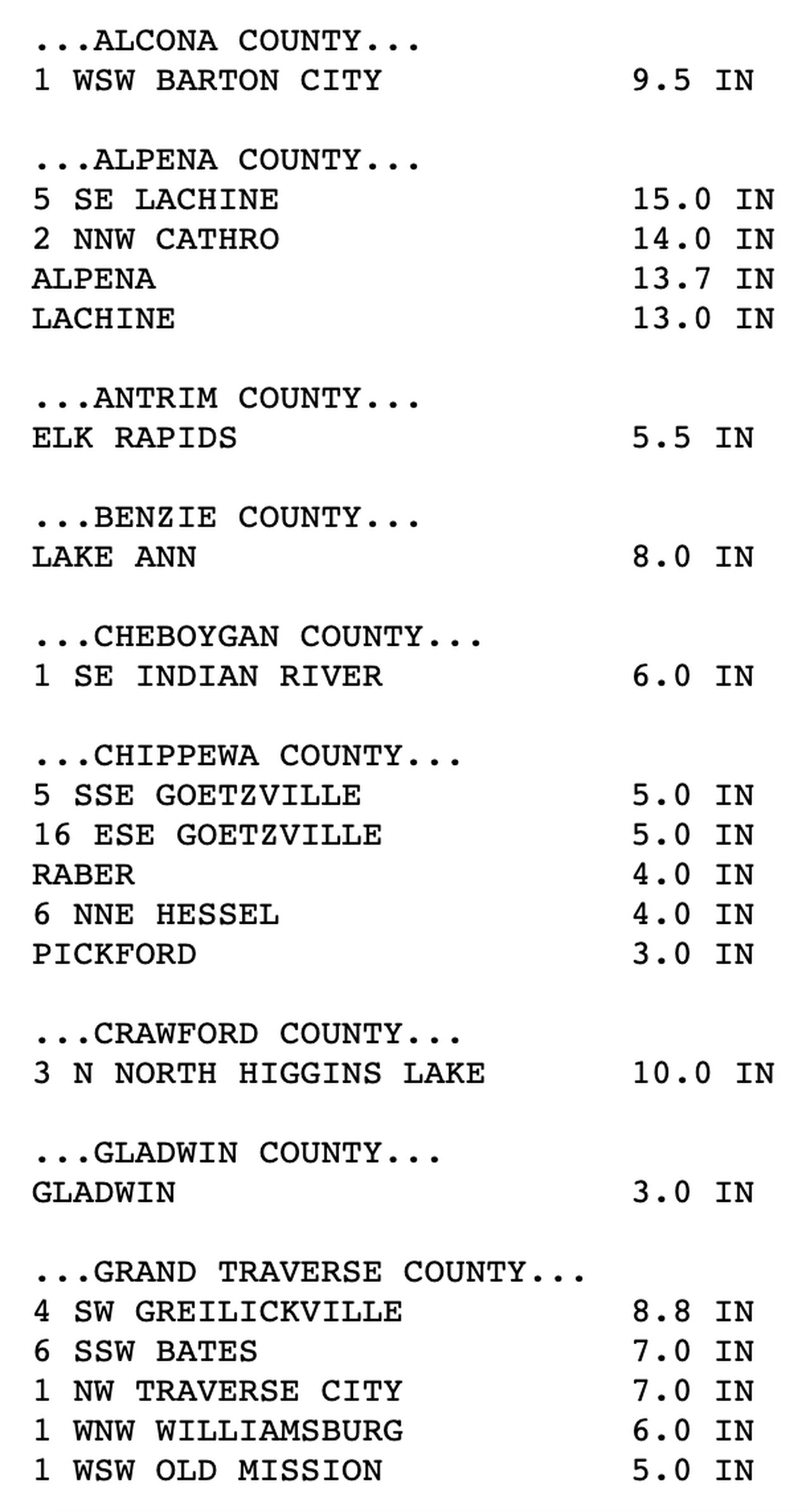 ...ALCONA COUNTY...
1 WSW BARTON CITY 9.5 IN

...ALPENA COUNTY...
5 SE LACHINE 15.0 IN
2 NNW CATHRO 14.0 IN
ALPENA 13.7 IN
LACHINE 13.0 IN

...ANTRIM COUNTY...
ELK RAPIDS 5.5 IN

...BENZIE COUNTY...
LAKE ANN 8.0 IN

...CHEBOYGAN COUNTY...
1 SE INDIAN RIVER 6.0 IN

...CHIPPEWA COUNTY...
5 SSE GOETZVILLE 5.0 IN
16 ESE GOETZVILLE 5.0 IN
RABER 4.0 IN
6 NNE HESSEL 4.0 IN
PICKFORD 3.0 IN

...CRAWFORD COUNTY...
3 N NORTH HIGGINS LAKE 10.0 IN

...GLADWIN COUNTY...
GLADWIN 3.0 IN

...GRAND TRAVERSE COUNTY...
4 SW GREILICKVILLE 8.8 IN
6 SSW BATES 7.0 IN
1 NW TRAVERSE CITY 7.0 IN
1 WNW WILLIAMSBURG 6.0 IN
1 WSW OLD MISSION 5.0 IN